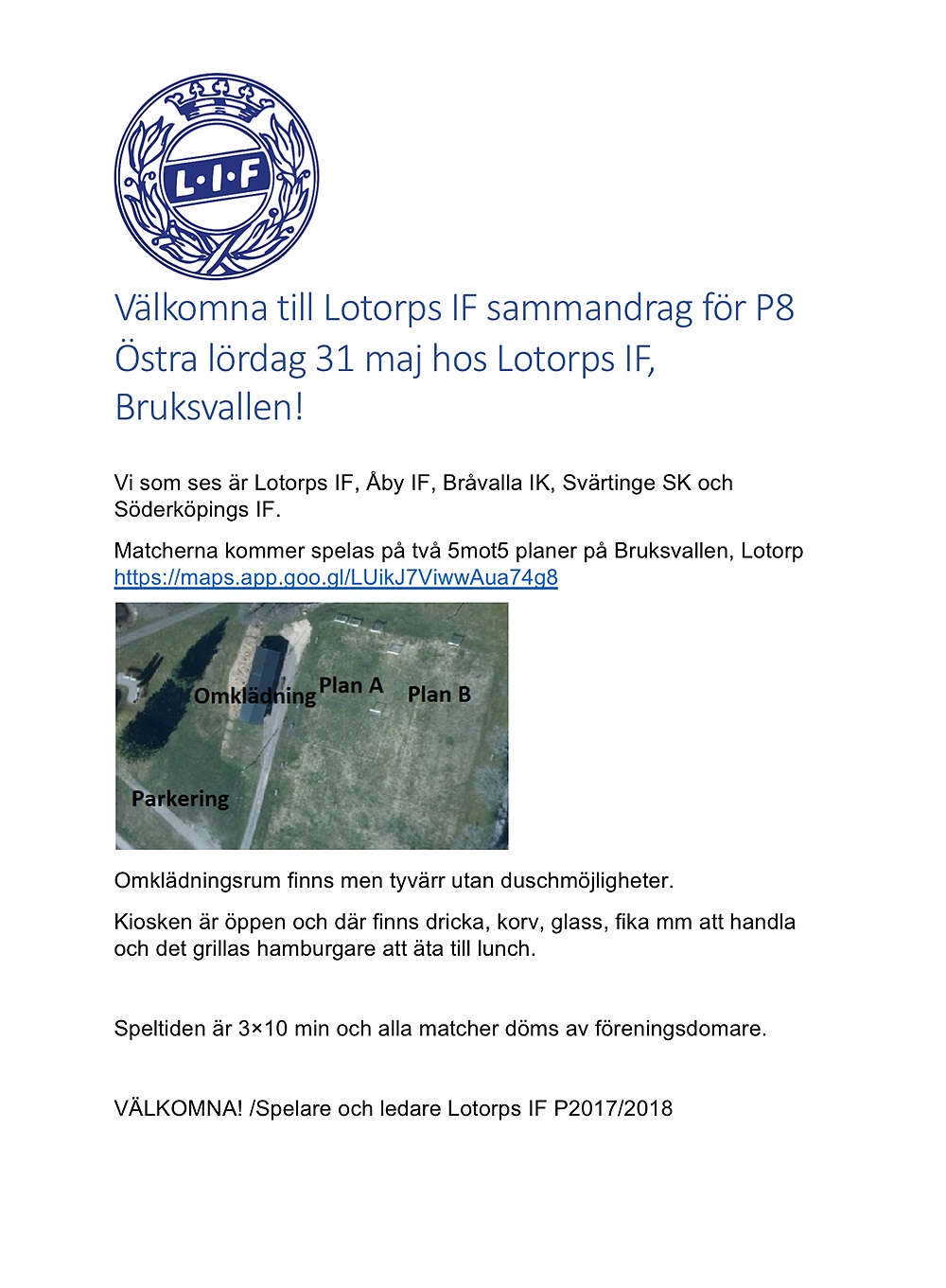 L·I·F

Välkomna till Lotorps IF sammandrag för P8 Östra lördag 31 maj hos Lotorps IF, Bruksvallen!

Vi som ses är Lotorps IF, Åby IF, Bråvalla IK, Svärtinge SK och Söderköpings IF.

Matcherna kommer spelas på två 5mot5 planer på Bruksvallen, Lotorp https://maps.app.goo.gl/LUikJ7ViwwAua74g8

Omklädning
Plan A
Plan B
Parkering

Omklädningsrum finns men tyvärr utan duschmöjligheter.

Kiosken är öppen och där finns dricka, korv, glass, fika mm att handla och det grillas hamburgare att äta till lunch.

Speltiden är 3×10 min och alla matcher döms av föreningsdomare.

VÄLKOMNA! /Spelare och ledare Lotorps IF P2017/2018